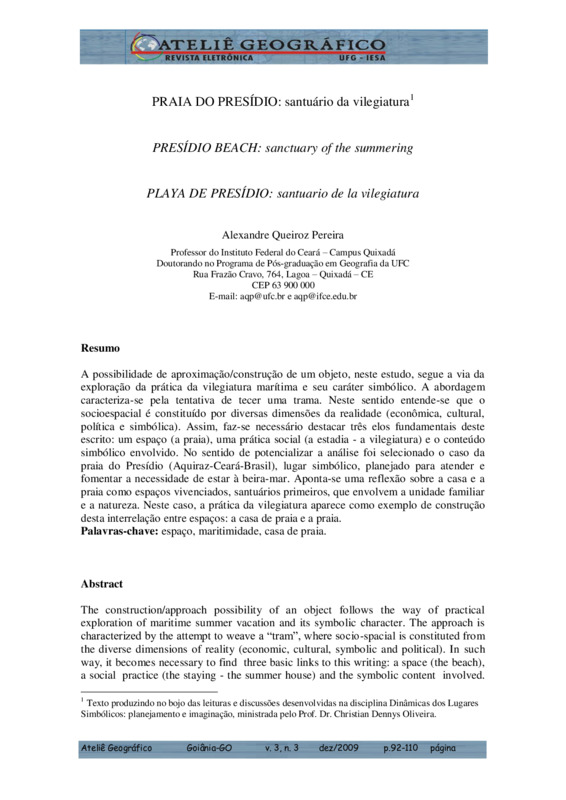 ATELIÊ GEOGRÁFICO
REVISTA ELETRÔNICA UFG - IESA

PRAIA DO PRESÍDIO: santuário da vilegiatura$^1$

PRESÍDIO BEACH: sanctuary of the summering

PLAYA DE PRESÍDIO: santuario de la vilegiatura

Alexandre Queiroz Pereira
Professor do Instituto Federal do Ceará – Campus Quixadá
Doutorando no Programa de Pós-graduação em Geografia da UFC
Rua Frazão Cravo, 764, Lagoa – Quixadá – CE
CEP 63 900 000
E-mail: aqp@ufc.br e aqp@ifce.edu.br

Resumo

A possibilidade de aproximação/construção de um objeto, neste estudo, segue a via da exploração da prática da vilegiatura marítima e seu caráter simbólico. A abordagem caracteriza-se pela tentativa de tecer uma trama. Neste sentido entende-se que o socioespacial é constituído por diversas dimensões da realidade (econômica, cultural, política e simbólica). Assim, faz-se necessário destacar três elos fundamentais deste escrito: um espaço (a praia), uma prática social (a estadia - a vilegiatura) e o conteúdo simbólico envolvido. No sentido de potencializar a análise foi selecionado o caso da praia do Presídio (Aquiraz-Ceará-Brasil), lugar simbólico, planejado para atender e fomentar a necessidade de estar à beira-mar. Aponta-se uma reflexão sobre a casa e a praia como espaços vivenciados, santuários primeiros, que envolvem a unidade familiar e a natureza. Neste caso, a prática da vilegiatura aparece como exemplo de construção desta interrelação entre espaços: a casa de praia e a praia.
Palavras-chave: espaço, maritimidade, casa de praia.

Abstract

The construction/approach possibility of an object follows the way of practical exploration of maritime summer vacation and its symbolic character. The approach is characterized by the attempt to weave a "tram", where socio-spacial is constituted from the diverse dimensions of reality (economic, cultural, symbolic and political). In such way, it becomes necessary to find three basic links to this writing: a space (the beach), a social practice (the staying - the summer house) and the symbolic content involved.

$^1$ Texto produzindo no bojo das leituras e discussões desenvolvidas na disciplina Dinâmicas dos Lugares Simbólicos: planejamento e imaginação, ministrada pelo Prof. Dr. Christian Dennys Oliveira.

Ateliê Geográfico Goiânia-GO v. 3, n. 3 dez/2009 p.92-110 página